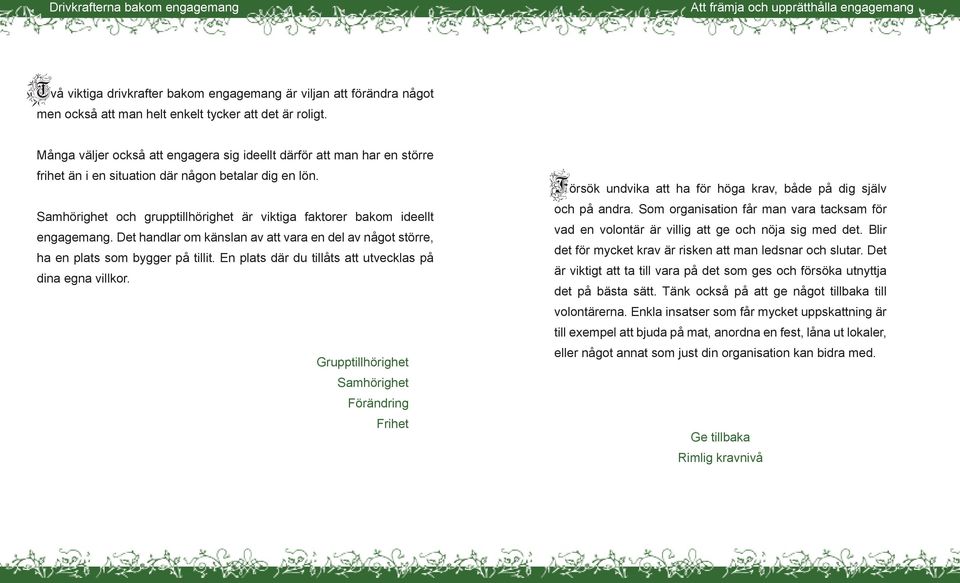 Drivkrafterna bakom engagemang

Två viktiga drivkrafter bakom engagemang är viljan att förändra något men också att man helt enkelt tycker att det är roligt.

Många väljer också att engagera sig ideellt därför att man har en större frihet än i en situation där någon betalar dig en lön.

Samhörighet och grupptillhörighet är viktiga faktorer bakom ideellt engagemang. Det handlar om känslan av att vara en del av något större, ha en plats som bygger på tillit. En plats där du tillåts att utvecklas på dina egna villkor.

Grupptillhörighet
Samhörighet
Förändring
Frihet

Att främja och upprätthålla engagemang

Försök undvika att ha för höga krav, både på dig själv och på andra. Som organisation får man vara tacksam för vad en volontär är villig att ge och nöja sig med det. Blir det för mycket krav är risken att man ledsnar och slutar. Det är viktigt att ta till vara på det som ges och försöka utnyttja det på bästa sätt. Tänk också på att ge något tillbaka till volontärerna. Enkla insatser som får mycket uppskattning är till exempel att bjuda på mat, anordna en fest, låna ut lokaler, eller något annat som just din organisation kan bidra med.

Ge tillbaka
Rimlig kravnivå